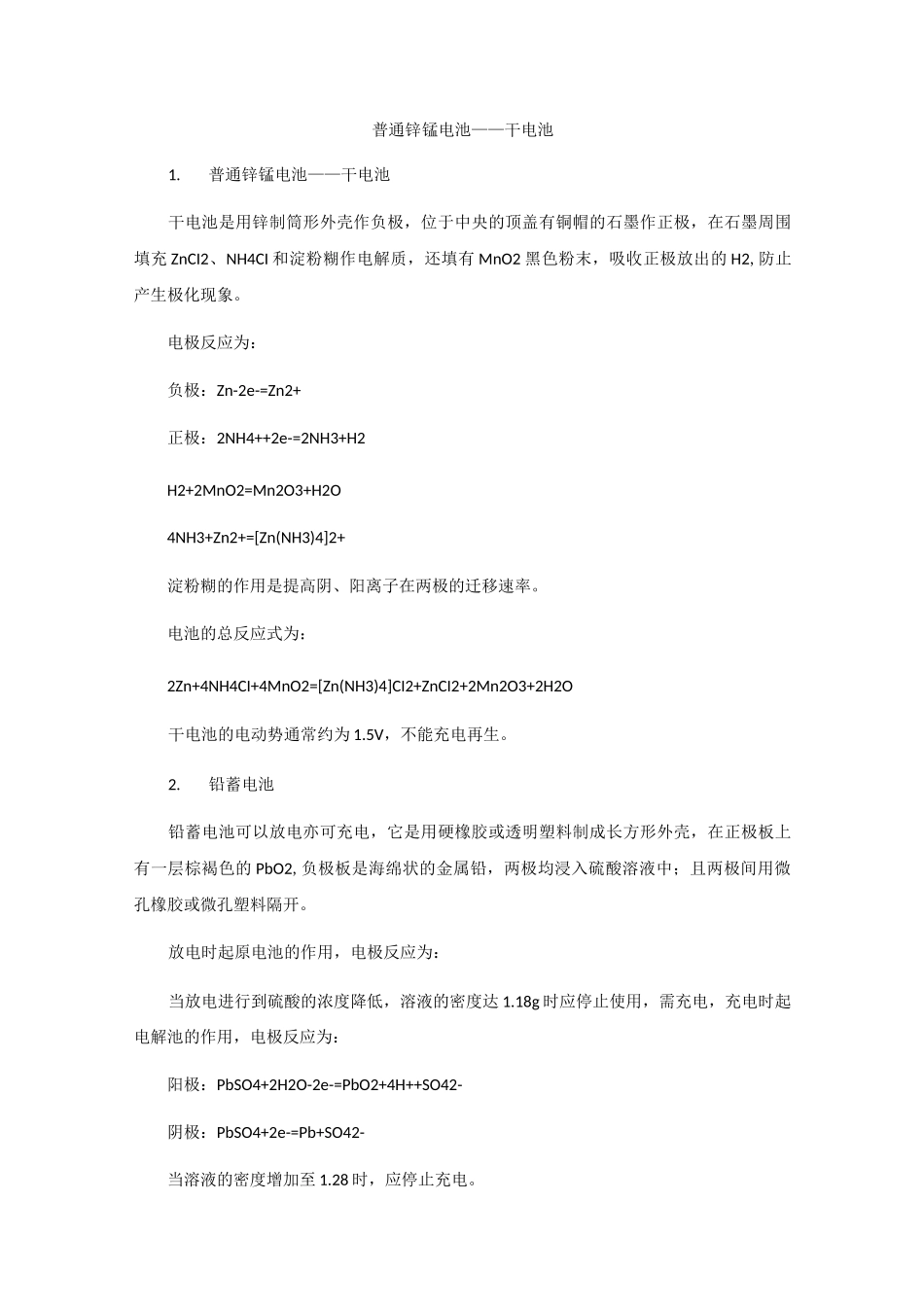 普通锌锰电池——干电池

1. 普通锌锰电池——干电池

干电池是用锌制筒形外壳作负极，位于中央的顶盖有铜帽的石墨作正极，在石墨周围填充 ZnCl2、NH4Cl 和淀粉糊作电解质，还填有 MnO2 黑色粉末，吸收正极放出的 H2, 防止产生极化现象。

电极反应为：

负极：Zn-2e-=Zn2+

正极：2NH4++2e-=2NH3+H2

H2+2MnO2=Mn2O3+H2O

4NH3+Zn2+=[Zn(NH3)4]2+

淀粉糊的作用是提高阴、阳离子在两极的迁移速率。

电池的总反应式为：

2Zn+4NH4Cl+4MnO2=[Zn(NH3)4]Cl2+ZnCl2+2Mn2O3+2H2O

干电池的电动势通常约为 1.5V，不能充电再生。

2. 铅蓄电池

铅蓄电池可以放电亦可充电，它是用硬橡胶或透明塑料制成长方形外壳，在正极板上有一层棕褐色的 PbO2, 负极板是海绵状的金属铅，两极均浸入硫酸溶液中；且两极间用微孔橡胶或微孔塑料隔开。

放电时起原电池的作用，电极反应为：

当放电进行到硫酸的浓度降低，溶液的密度达 1.18g 时应停止使用，需充电，充电时起电解池的作用，电极反应为：

阳极：PbSO4+2H2O-2e-=PbO2+4H++SO42-

阴极：PbSO4+2e-=Pb+SO42-

当溶液的密度增加至 1.28 时，应停止充电。